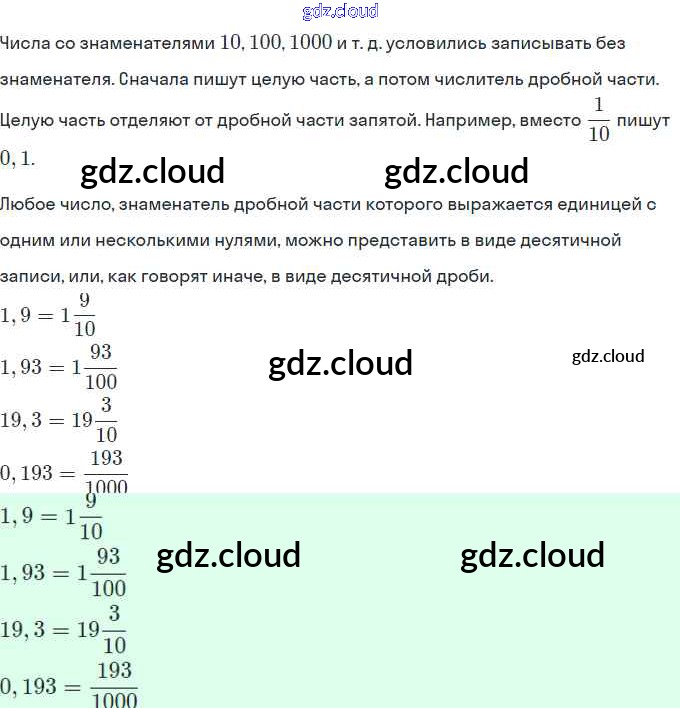 Числа со знаменателями $10, 100, 1000$ и т. д. условились записывать без знаменателя. Сначала пишут целую часть, а потом числитель дробной части. Целую часть отделяют от дробной части запятой. Например, вместо $\frac{1}{10}$ пишут $0,1$.

Любое число, знаменатель дробной части которого выражается единицей с одним или несколькими нулями, можно представить в виде десятичной записи, или, как говорят иначе, в виде десятичной дроби.

$1,9 = 1\frac{9}{10}$

$1,93 = 1\frac{93}{100}$

$19,3 = 19\frac{3}{10}$

$0,193 = \frac{193}{1000}$

$1,9 = 1\frac{9}{10}$

$1,93 = 1\frac{93}{100}$

$19,3 = 19\frac{3}{10}$

$0,193 = \frac{193}{1000}$

gdz.cloud